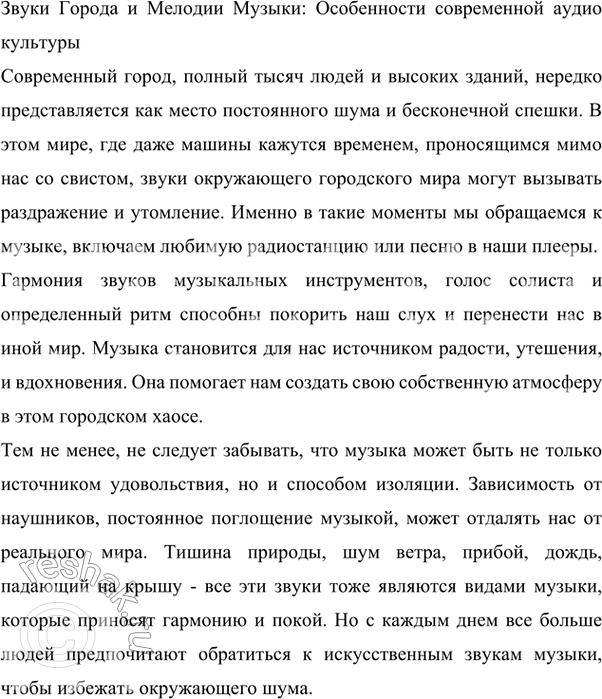 Звуки Города и Мелодии Музыки: Особенности современной аудио культуры

Современный город, полный тысяч людей и высоких зданий, нередко представляется как место постоянного шума и бесконечной спешки. В этом мире, где даже машины кажутся временем, проносящимся мимо нас со свистом, звуки окружающего городского мира могут вызывать раздражение и утомление. Именно в такие моменты мы обращаемся к музыке, включаем любимую радиостанцию или песню в наши плееры. Гармония звуков музыкальных инструментов, голос солиста и определенный ритм способны покорить наш слух и перенести нас в иной мир. Музыка становится для нас источником радости, утешения, и вдохновения. Она помогает нам создать свою собственную атмосферу в этом городском хаосе.

Тем не менее, не следует забывать, что музыка может быть не только источником удовольствия, но и способом изоляции. Зависимость от наушников, постоянное поглощение музыкой, может отдалять нас от реального мира. Тишина природы, шум ветра, прибой, дождь, падающий на крышу - все эти звуки тоже являются видами музыки, которые приносят гармонию и покой. Но с каждым днем все больше людей предпочитают обратиться к искусственным звукам музыки, чтобы избежать окружающего шума.

reshak.ru